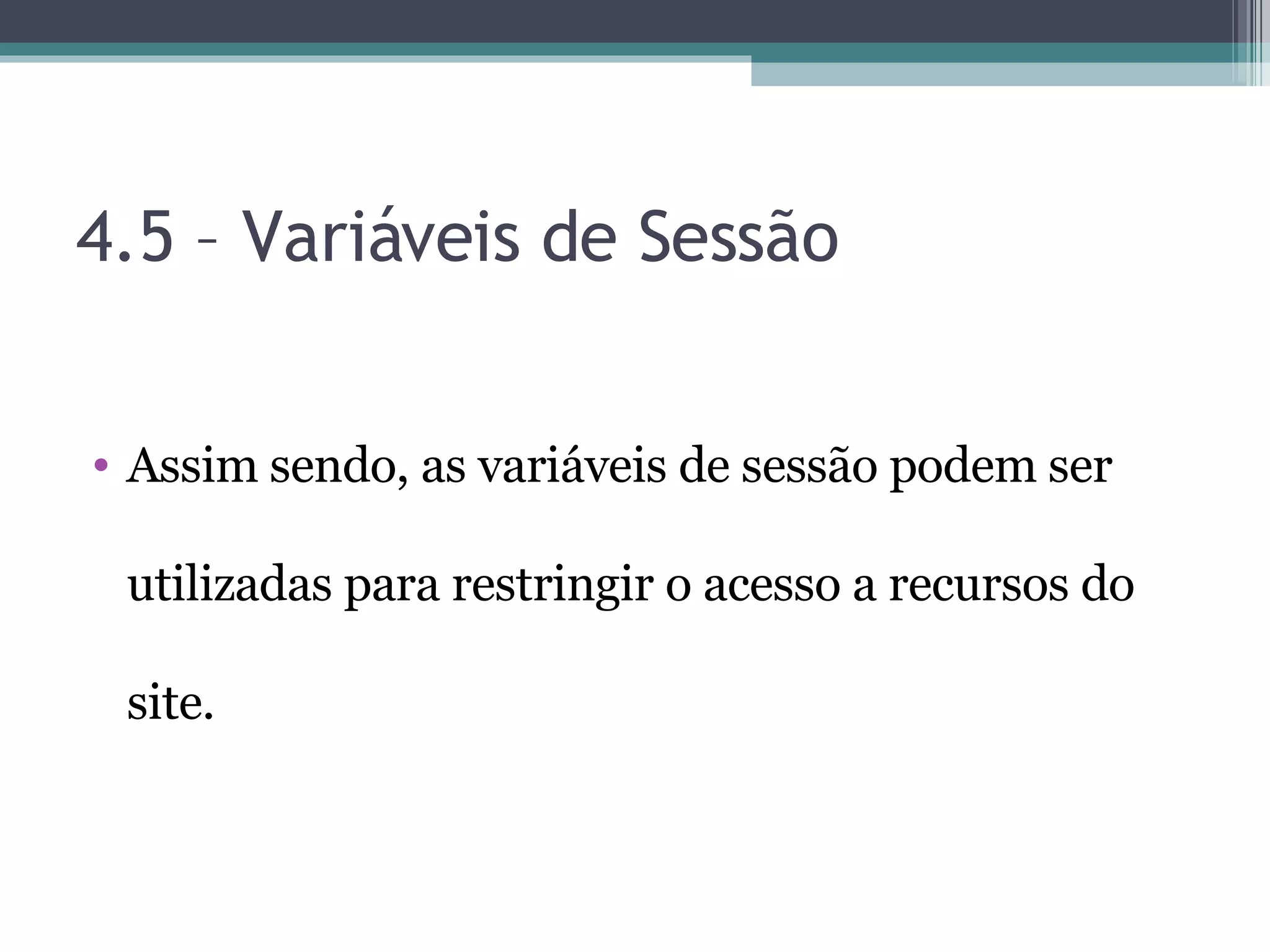 4.5 – Variáveis de Sessão

• Assim sendo, as variáveis de sessão podem ser utilizadas para restringir o acesso a recursos do site.